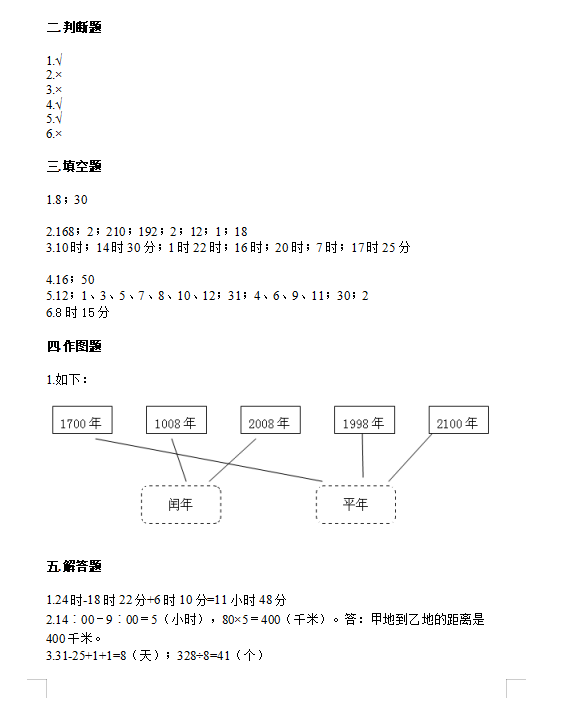 二.判断题

1.√
2.×
3.×
4.√
5.√
6.×

三.填空题

1.8；30

2.168；2；210；192；2；12；1；18
3.10时；14时30分；1时22时；16时；20时；7时；17时25分

4.16；50
5.12；1、3、5、7、8、10、12；31；4、6、9、11；30；2
6.8时15分

四.作图题

1.如下：

1700年
1008年
2008年
1998年
2100年
闰年
平年

五.解答题

1.24时-18时22分+6时10分=11小时48分
2.14：00－9：00＝5（小时），80×5＝400（千米）。答：甲地到乙地的距离是400千米。
3.31-25+1+1=8（天）；328÷8=41（个）